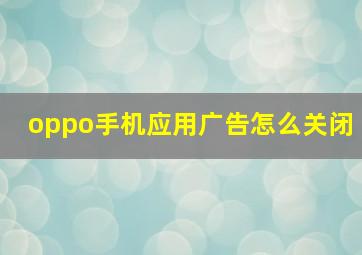 oppo手机应用广告怎么关闭